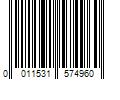 0 011531 574960